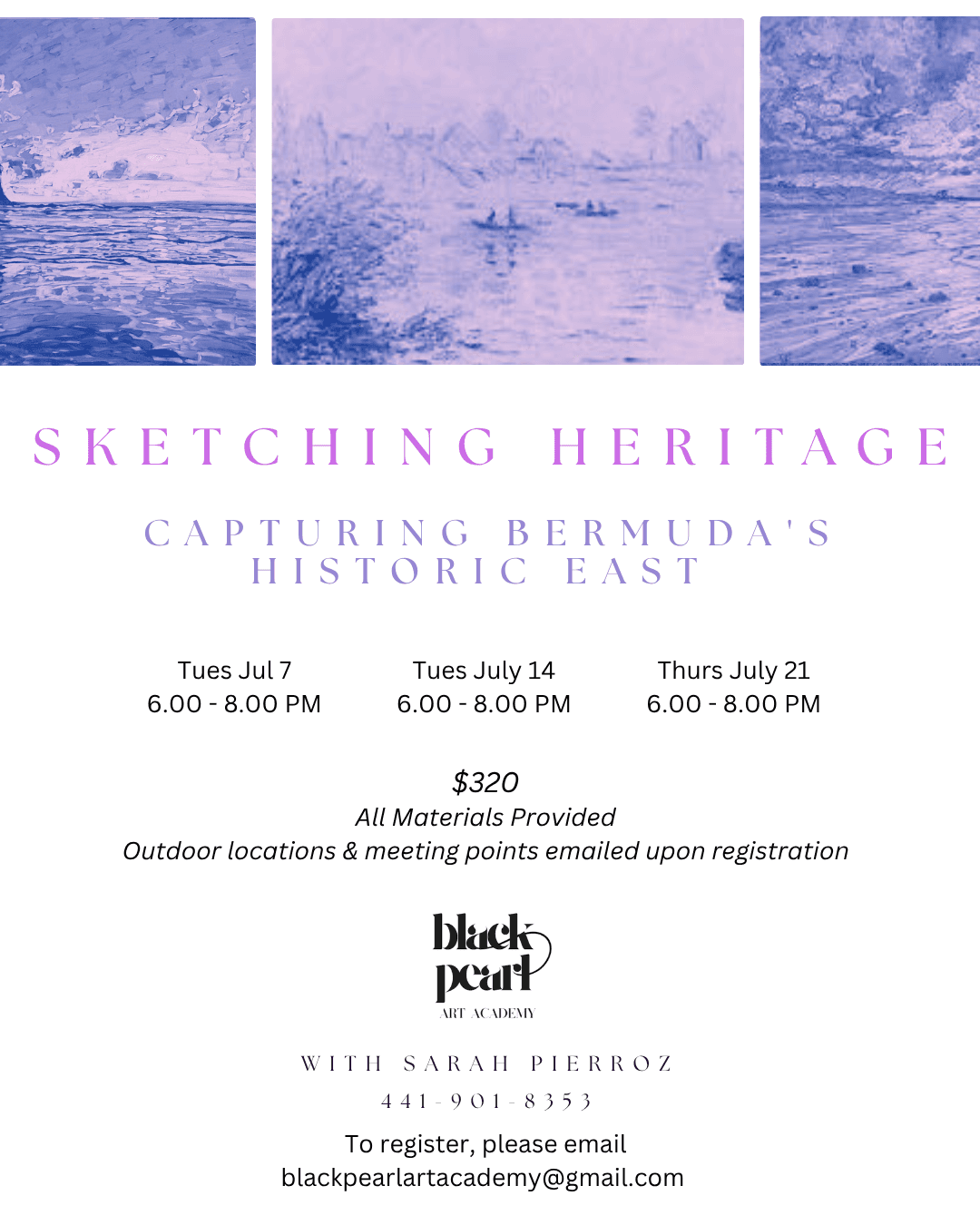 SKETCHING HERITAGE

CAPTURING BERMUDA'S HISTORIC EAST

Tues Jul 7
6.00 - 8.00 PM

Tues July 14
6.00 - 8.00 PM

Thurs July 21
6.00 - 8.00 PM

$320
All Materials Provided
Outdoor locations & meeting points emailed upon registration

black pearl
ART ACADEMY

WITH SARAH PIERROZ

441-901-8353

To register, please email
blackpearlartacademy@gmail.com